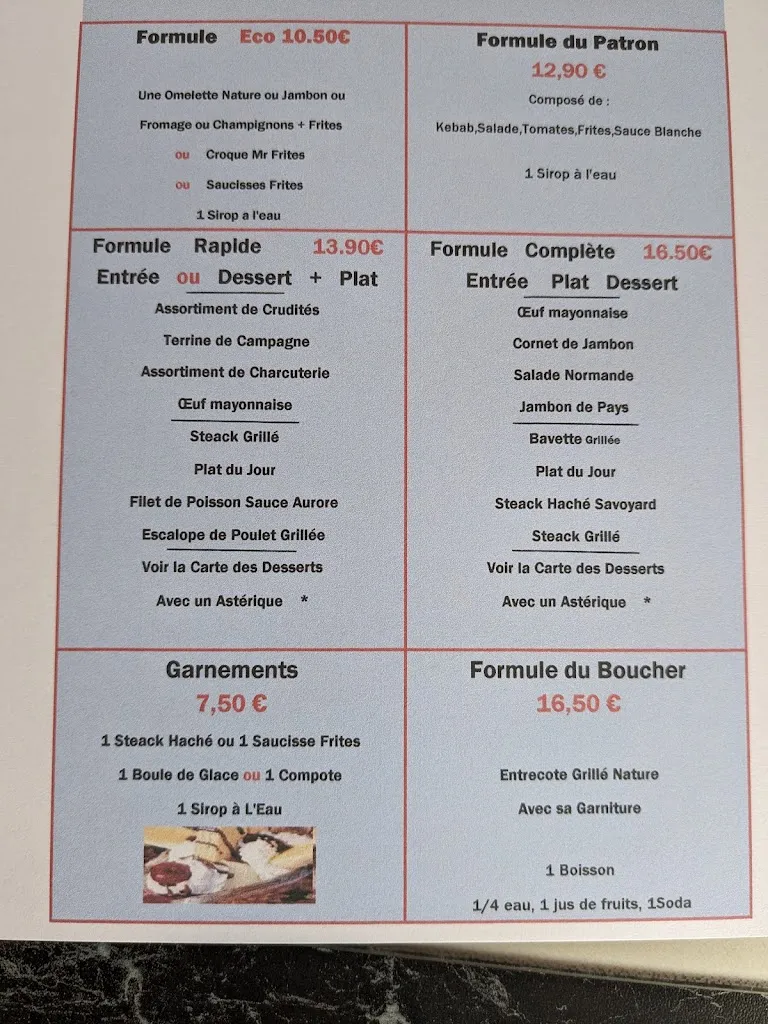 Formule Eco 10.50€

Une Omelette Nature ou Jambon ou Fromage ou Champignons + Frites

ou Croque Mr Frites

ou Saucisses Frites

1 Sirop a l'eau

Formule du Patron

12,90 €

Composé de :

Kebab,Salade,Tomates,Frites,Sauce Blanche

1 Sirop à l'eau

Formule Rapide 13.90€

Entrée ou Dessert + Plat

Assortiment de Crudités

Terrine de Campagne

Assortiment de Charcuterie

Œuf mayonnaise

Steack Grillé

Plat du Jour

Filet de Poisson Sauce Aurore

Escalope de Poulet Grillée

Voir la Carte des Desserts

Avec un Astérique *

Formule Complète 16.50€

Entrée Plat Dessert

Œuf mayonnaise

Cornet de Jambon

Salade Normande

Jambon de Pays

Bavette Grillée

Plat du Jour

Steack Haché Savoyard

Steack Grillé

Voir la Carte des Desserts

Avec un Astérique *

Garnements

7,50 €

1 Steack Haché ou 1 Saucisse Frites

1 Boule de Glace ou 1 Compote

1 Sirop à L'Eau

Formule du Boucher

16,50 €

Entrecote Grillé Nature

Avec sa Garniture

1 Boisson

1/4 eau, 1 jus de fruits, 1Soda